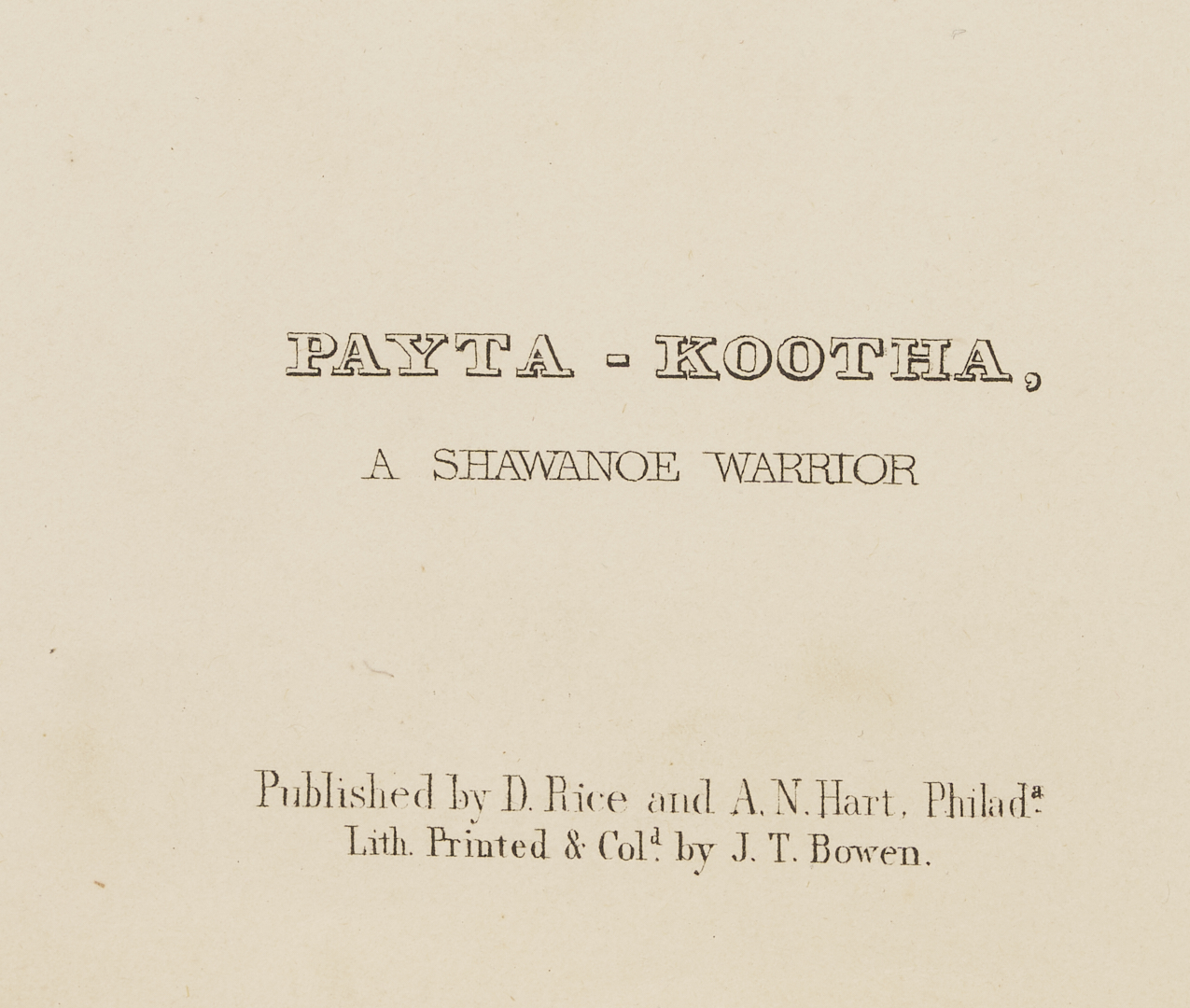 PAYTA - KOOTHA,

A SHAWANOE WARRIOR

Published by D. Rice and A. N. Hart, Philad$^{a}$.
Lith. Printed & Col$^{d}$. by J. T. Bowen.